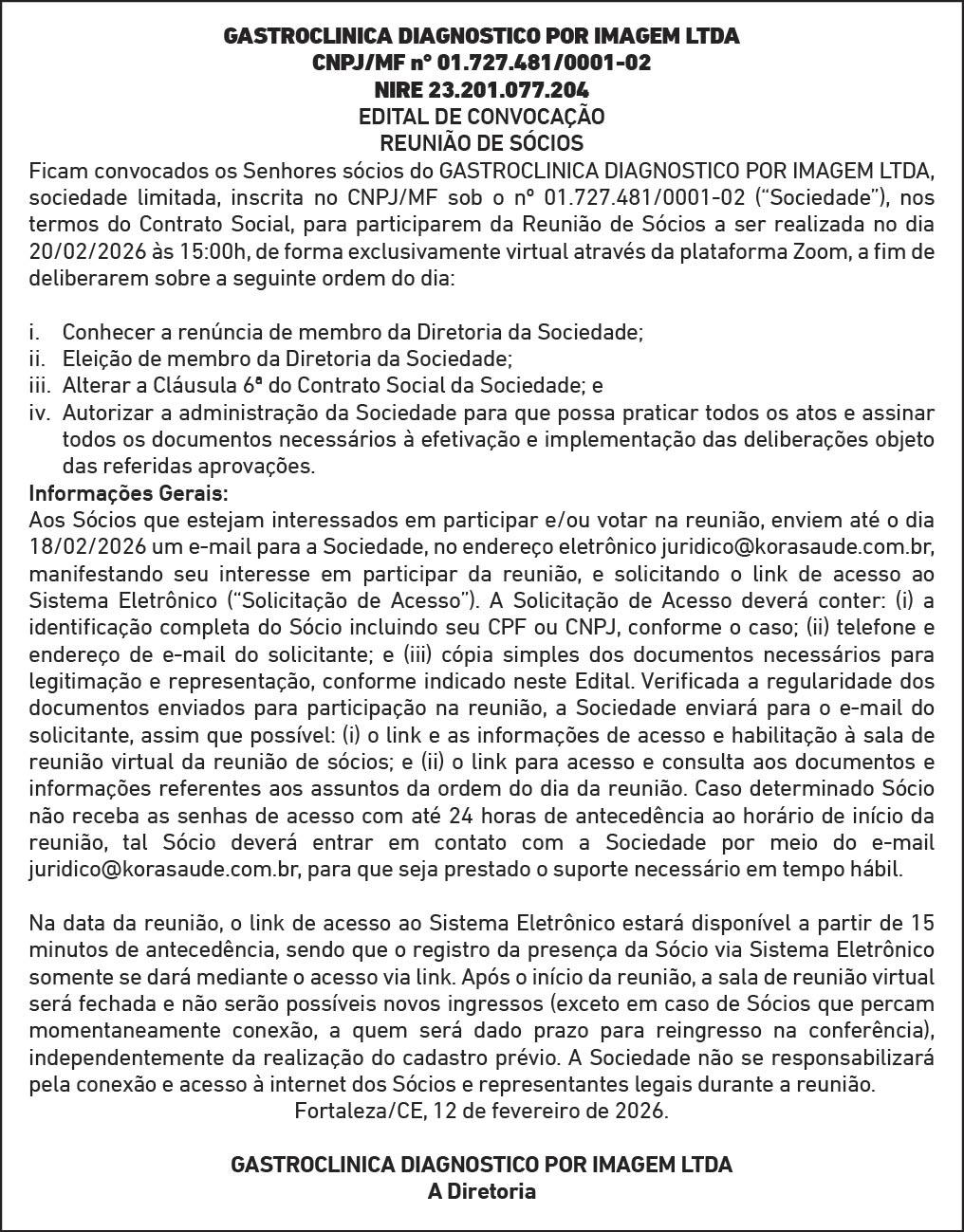 GASTROCLINICA DIAGNOSTICO POR IMAGEM LTDA
CNPJ/MF nº 01.727.481/0001-02
NIRE 23.201.077.204
EDITAL DE CONVOCAÇÃO
REUNIÃO DE SÓCIOS

Ficam convocados os Senhores sócios do GASTROCLINICA DIAGNOSTICO POR IMAGEM LTDA, sociedade limitada, inscrita no CNPJ/MF sob o nº 01.727.481/0001-02 ("Sociedade"), nos termos do Contrato Social, para participarem da Reunião de Sócios a ser realizada no dia 20/02/2026 às 15:00h, de forma exclusivamente virtual através da plataforma Zoom, a fim de deliberarem sobre a seguinte ordem do dia:

i. Conhecer a renúncia de membro da Diretoria da Sociedade;
ii. Eleição de membro da Diretoria da Sociedade;
iii. Alterar a Cláusula 6ª do Contrato Social da Sociedade; e
iv. Autorizar a administração da Sociedade para que possa praticar todos os atos e assinar todos os documentos necessários à efetivação e implementação das deliberações objeto das referidas aprovações.

Informações Gerais:
Aos Sócios que estejam interessados em participar e/ou votar na reunião, enviem até o dia 18/02/2026 um e-mail para a Sociedade, no endereço eletrônico juridico@korasaude.com.br, manifestando seu interesse em participar da reunião, e solicitando o link de acesso ao Sistema Eletrônico ("Solicitação de Acesso"). A Solicitação de Acesso deverá conter: (i) a identificação completa do Sócio incluindo seu CPF ou CNPJ, conforme o caso; (ii) telefone e endereço de e-mail do solicitante; e (iii) cópia simples dos documentos necessários para legitimação e representação, conforme indicado neste Edital. Verificada a regularidade dos documentos enviados para participação na reunião, a Sociedade enviará para o e-mail do solicitante, assim que possível: (i) o link e as informações de acesso e habilitação à sala de reunião virtual da reunião de sócios; e (ii) o link para acesso e consulta aos documentos e informações referentes aos assuntos da ordem do dia da reunião. Caso determinado Sócio não receba as senhas de acesso com até 24 horas de antecedência ao horário de início da reunião, tal Sócio deverá entrar em contato com a Sociedade por meio do e-mail juridico@korasaude.com.br, para que seja prestado o suporte necessário em tempo hábil.

Na data da reunião, o link de acesso ao Sistema Eletrônico estará disponível a partir de 15 minutos de antecedência, sendo que o registro da presença da Sócio via Sistema Eletrônico somente se dará mediante o acesso via link. Após o início da reunião, a sala de reunião virtual será fechada e não serão possíveis novos ingressos (exceto em caso de Sócios que percam momentaneamente conexão, a quem será dado prazo para reingresso na conferência), independentemente da realização do cadastro prévio. A Sociedade não se responsabilizará pela conexão e acesso à internet dos Sócios e representantes legais durante a reunião.
Fortaleza/CE, 12 de fevereiro de 2026.

GASTROCLINICA DIAGNOSTICO POR IMAGEM LTDA
A Diretoria